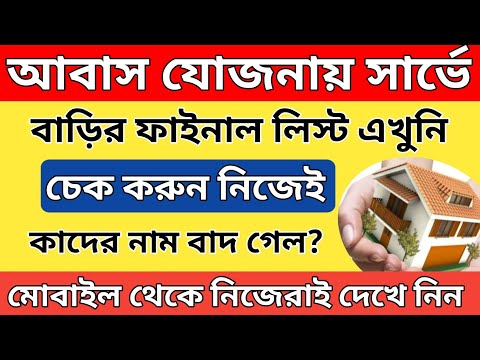 আবাস যোজনায় সার্ভে

বাড়ির ফাইনাল লিস্ট এখুনি

চেক করুন নিজেই

কাদের নাম বাদ গেল?

মোবাইল থেকে নিজেরাই দেখে নিন